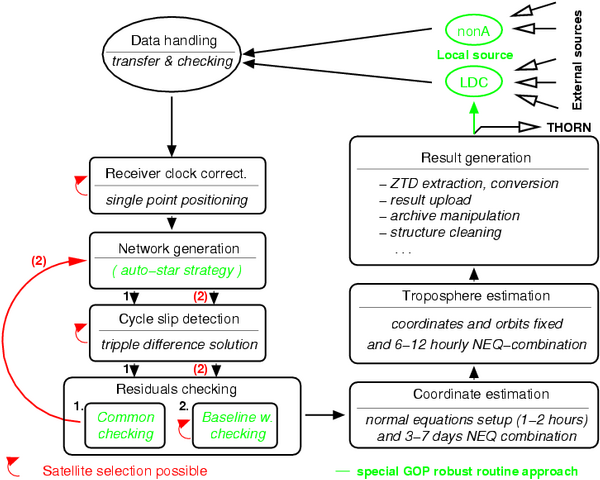 Data handling
transfer & checking

nonA
Local source
LDC
External sources
THORN

Receiver clock correct.
single point positioning

Network generation
( auto-star strategy )

(2)

1 (2)

Cycle slip detection
tripple difference solution

1 (2)

Residuals checking
1. Common checking
2. Baseline w. checking

Result generation
– ZTD extraction, conversion
– result upload
– archive manipulation
– structure cleaning
. . .

Troposphere estimation
coordinates and orbits fixed
and 6–12 hourly NEQ–combination

Coordinate estimation
normal equations setup (1–2 hours)
and 3–7 days NEQ combination

Satellite selection possible

special GOP robust routine approach